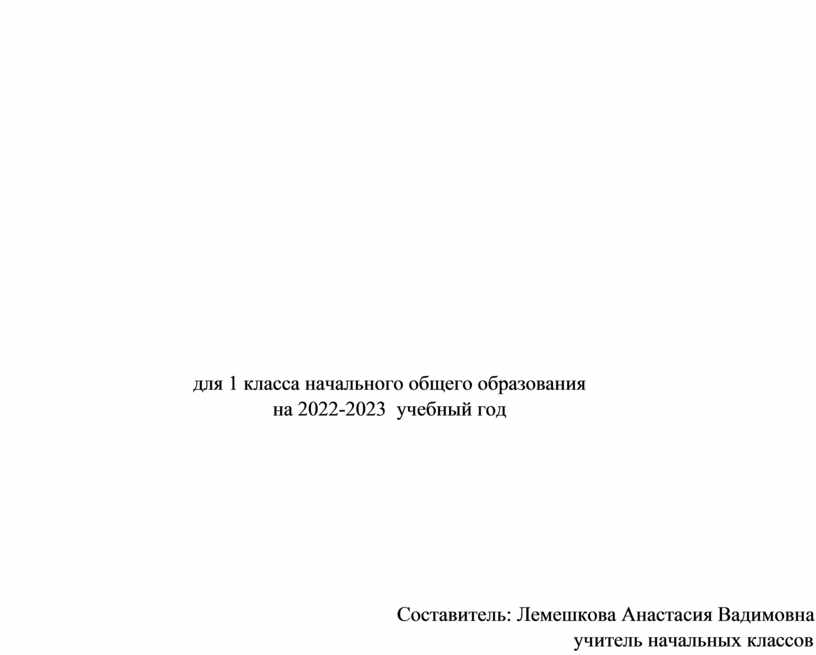 для 1 класса начального общего образования
на 2022-2023 учебный год

Составитель: Лемешкова Анастасия Вадимовна
учитель начальных классов